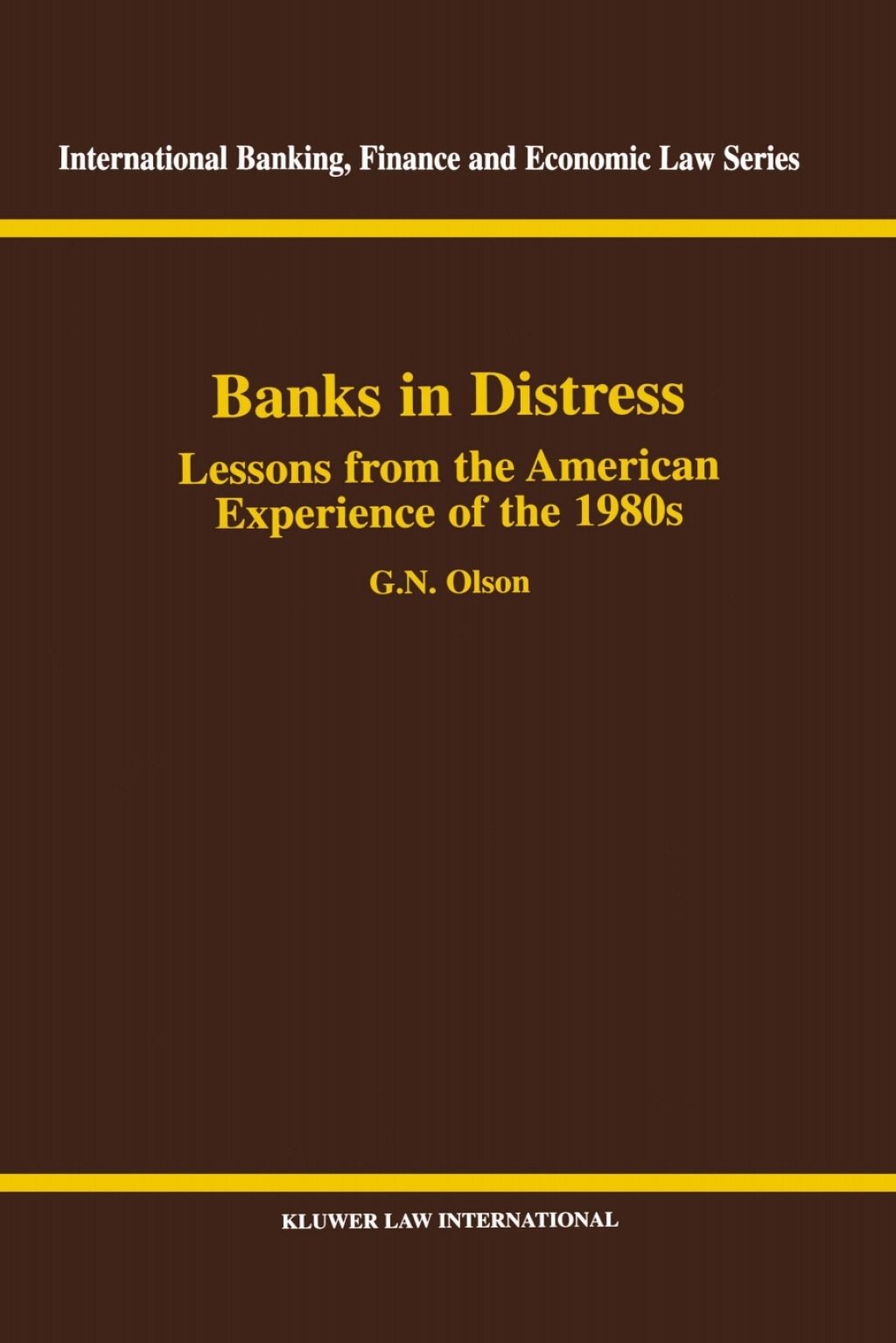 International Banking, Finance and Economic Law Series

Banks in Distress

Lessons from the American Experience of the 1980s

G.N. Olson

KLUWER LAW INTERNATIONAL